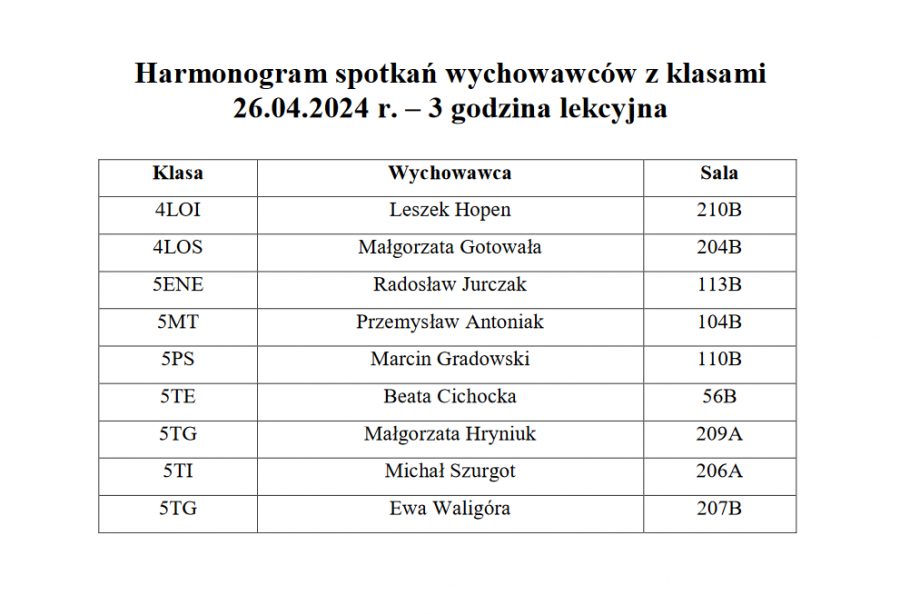 Harmonogram spotkań wychowawców z klasami
26.04.2024 r. – 3 godzina lekcyjna

| Klasa | Wychowawca | Sala |
|---|---|---|
| 4LOI | Leszek Hopen | 210B |
| 4LOS | Małgorzata Gotowała | 204B |
| 5ENE | Radosław Jurczak | 113B |
| 5MT | Przemysław Antoniak | 104B |
| 5PS | Marcin Gradowski | 110B |
| 5TE | Beata Cichocka | 56B |
| 5TG | Małgorzata Hryniuk | 209A |
| 5TI | Michał Szurgot | 206A |
| 5TG | Ewa Waligóra | 207B |